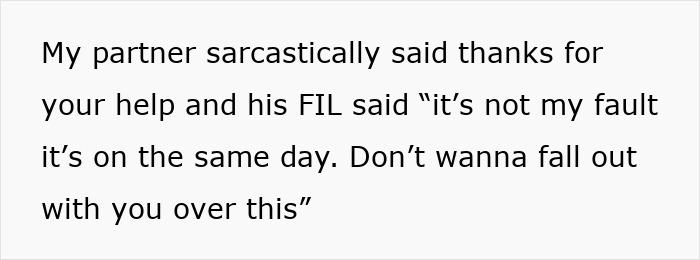 My partner sarcastically said thanks for your help and his FIL said “it’s not my fault it’s on the same day. Don’t wanna fall out with you over this”